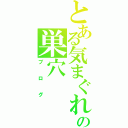 とある気まぐれの巣穴

ブログ